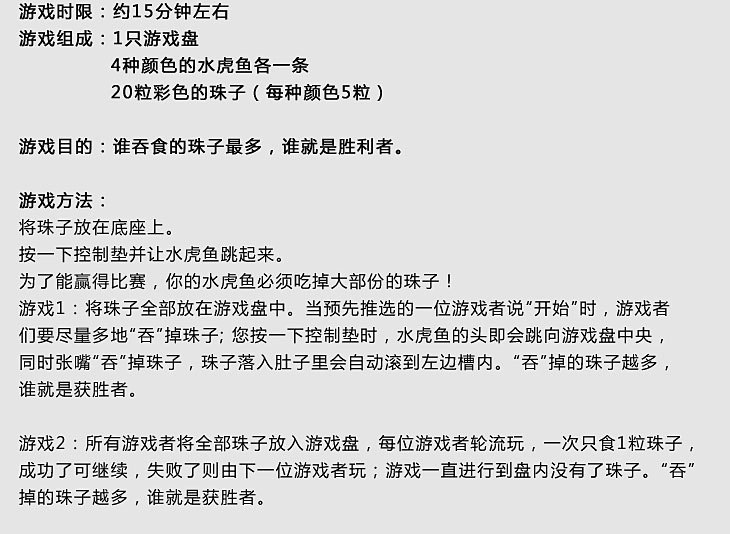 游戏时限：约15分钟左右
游戏组成：1只游戏盘
4种颜色的水虎鱼各一条
20粒彩色的珠子（每种颜色5粒）

游戏目的：谁吞食的珠子最多，谁就是胜利者。

游戏方法：
将珠子放在底座上。
按一下控制垫并让水虎鱼跳起来。
为了能赢得比赛，你的水虎鱼必须吃掉大部份的珠子！
游戏1：将珠子全部放在游戏盘中。当预先推选的一位游戏者说“开始”时，游戏者们要尽量多地“吞”掉珠子；您按一下控制垫时，水虎鱼的头即会跳向游戏盘中央，同时张嘴“吞”掉珠子，珠子落入肚子里会自动滚到左边槽内。“吞”掉的珠子越多，谁就是获胜者。

游戏2：所有游戏者将全部珠子放入游戏盘，每位游戏者轮流玩，一次只食1粒珠子，成功了可继续，失败了则由下一位游戏者玩；游戏一直进行到盘内没有了珠子。“吞”掉的珠子越多，谁就是获胜者。